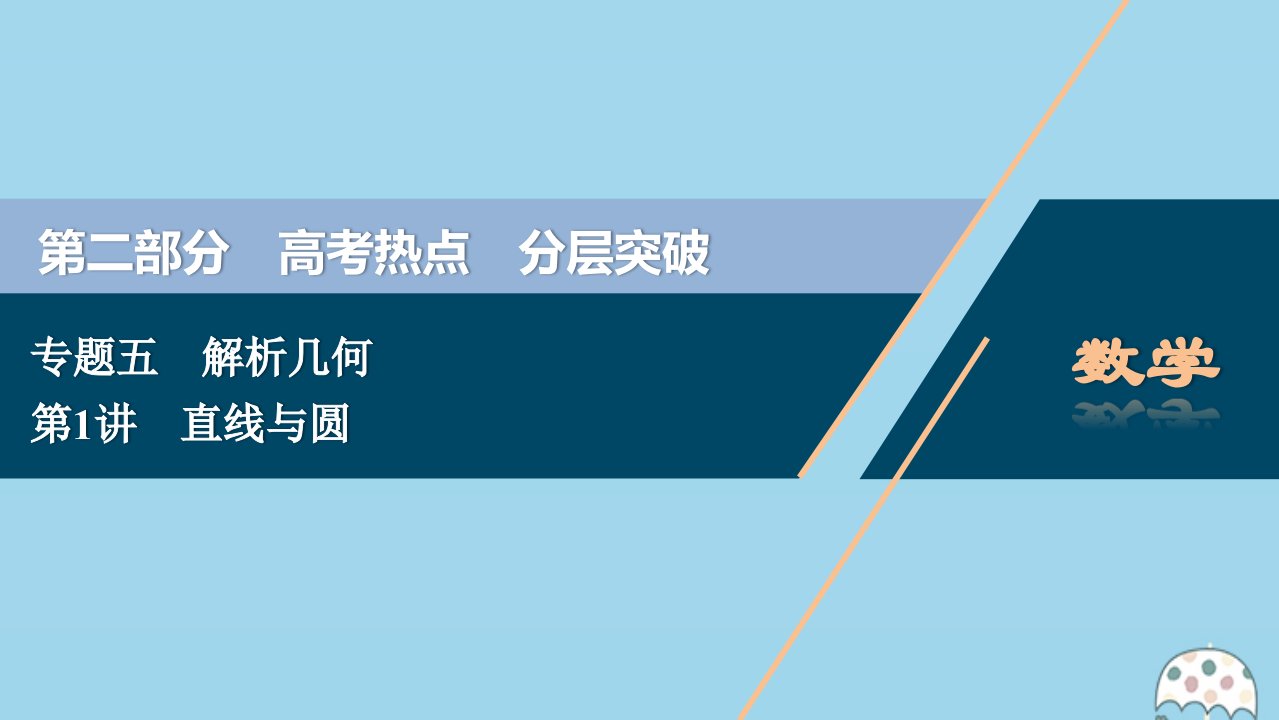 第二部分　高考热点　分层突破

专题五　解析几何

第1讲　直线与圆

数学